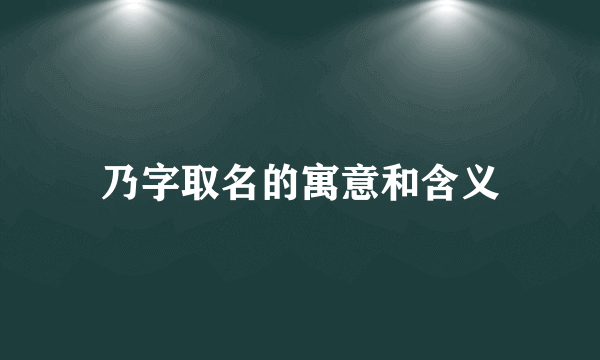 乃字取名的寓意和含义